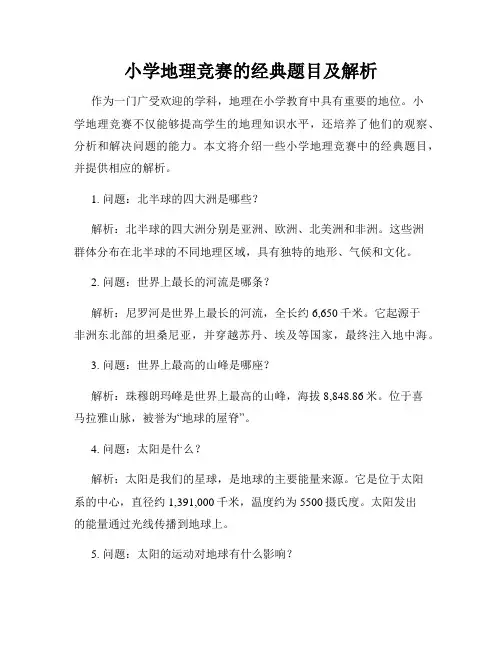 小学地理竞赛的经典题目及解析

作为一门广受欢迎的学科，地理在小学教育中具有重要的地位。小学地理竞赛不仅能够提高学生的地理知识水平，还培养了他们的观察、分析和解决问题的能力。本文将介绍一些小学地理竞赛中的经典题目，并提供相应的解析。

1. 问题：北半球的四大洲是哪些？

解析：北半球的四大洲分别是亚洲、欧洲、北美洲和非洲。这些洲群体分布在北半球的不同地理区域，具有独特的地形、气候和文化。

2. 问题：世界上最长的河流是哪条？

解析：尼罗河是世界上最长的河流，全长约 6,650 千米。它起源于非洲东北部的坦桑尼亚，并穿越苏丹、埃及等国家，最终注入地中海。

3. 问题：世界上最高的山峰是哪座？

解析：珠穆朗玛峰是世界上最高的山峰，海拔 8,848.86 米。位于喜马拉雅山脉，被誉为“地球的屋脊”。

4. 问题：太阳是什么？

解析：太阳是我们的星球，是地球的主要能量来源。它是位于太阳系的中心，直径约 1,391,000 千米，温度约为 5500 摄氏度。太阳发出的能量通过光线传播到地球上。

5. 问题：太阳的运动对地球有什么影响？